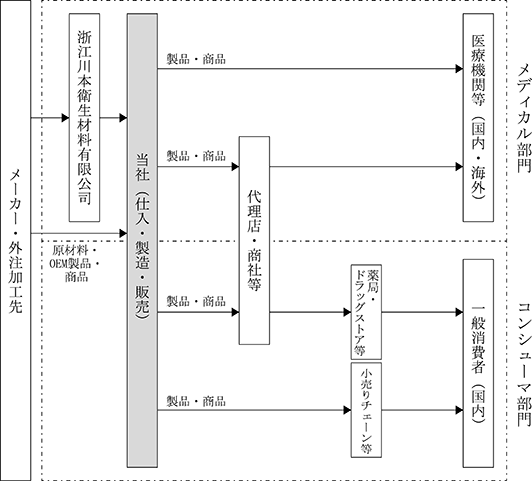 メーカー・外注加工先

浙江川本衛生材料有限公司

原材料・OEM製品・商品

当社（仕入・製造・販売）

製品・商品

製品・商品

製品・商品

製品・商品

代理店・商社等

薬局・ドラッグストア等

小売りチェーン等

医療機関等（国内・海外）

一般消費者（国内）

メディカル部門

コンシューマ部門